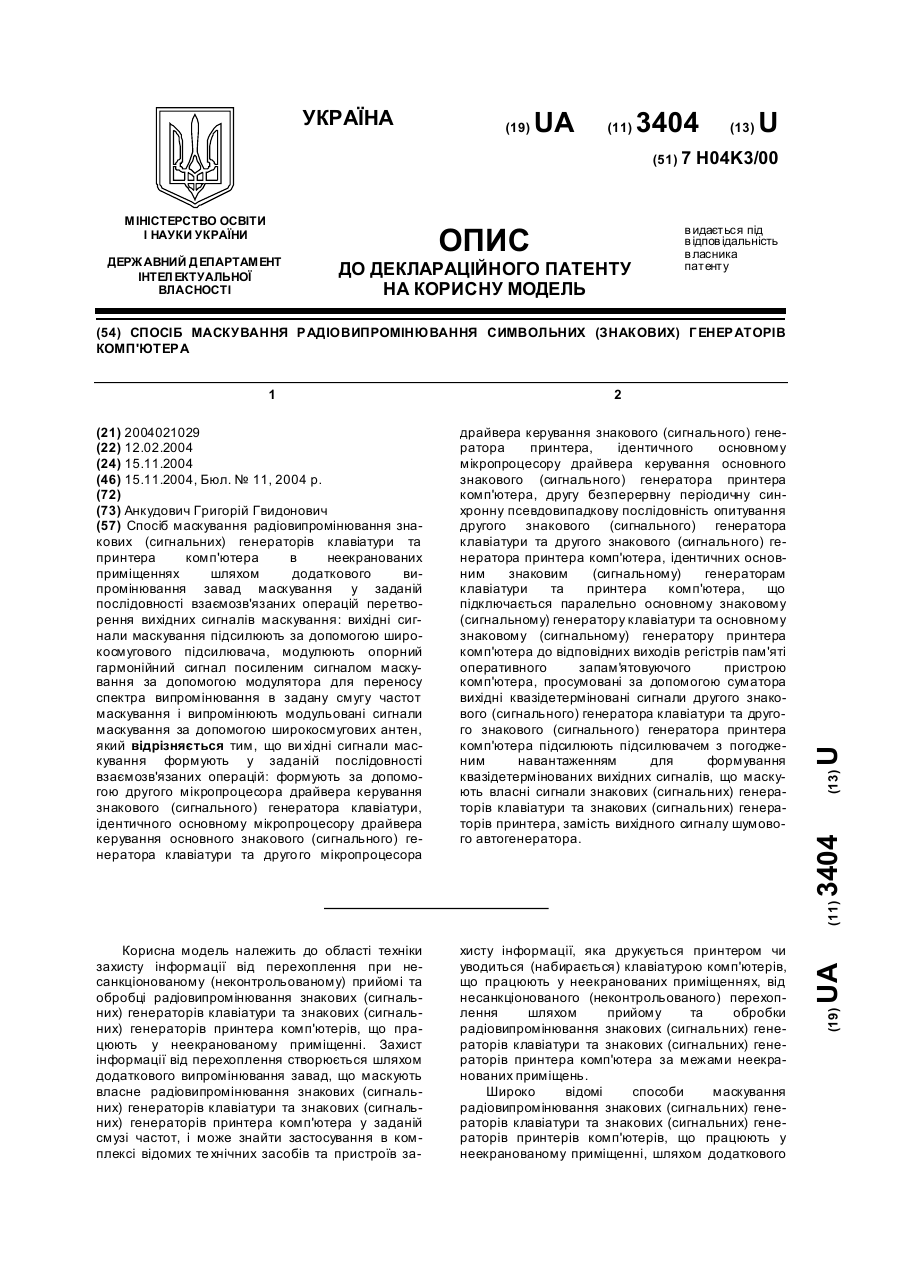 УКРАЇНА

(19) UA (11) 3404 (13) U

(51) 7 H04K3/00

МІНІСТЕРСТВО ОСВІТИ І НАУКИ УКРАЇНИ

ДЕРЖАВНИЙ ДЕПАРТАМЕНТ ІНТЕЛЕКТУАЛЬНОЇ ВЛАСНОСТІ

ОПИС
ДО ДЕКЛАРАЦІЙНОГО ПАТЕНТУ НА КОРИСНУ МОДЕЛЬ

видається під відповідальність власника патенту

(54) СПОСІБ МАСКУВАННЯ РАДІОВИПРОМІНЮВАННЯ СИМВОЛЬНИХ (ЗНАКОВИХ) ГЕНЕРАТОРІВ КОМП'ЮТЕРА

1

(21) 2004021029
(22) 12.02.2004
(24) 15.11.2004
(46) 15.11.2004, Бюл. № 11, 2004 р.
(72)
(73) Анкудович Григорій Гвидонович
(57) Спосіб маскування радіовипромінювання знакових (сигнальних) генераторів клавіатури та принтера комп'ютера в неекранованих приміщеннях шляхом додаткового випромінювання завад маскування у заданій послідовності взаємозв'язаних операцій перетворення вихідних сигналів маскування: вихідні сигнали маскування підсилюють за допомогою широкосмугового підсилювача, модулюють опорний гармонійний сигнал посиленим сигналом маскування за допомогою модулятора для переносу спектра випромінювання в задану смугу частот маскування і випромінюють модульовані сигнали маскування за допомогою широкосмугових антен, який відрізняється тим, що вихідні сигнали маскування формують у заданій послідовності взаємозв'язаних операцій: формують за допомогою другого мікропроцесора драйвера керування знакового (сигнального) генератора клавіатури, ідентичного основному мікропроцесору драйвера керування основного знакового (сигнального) генератора клавіатури та другого мікропроцесора

2

драйвера керування знакового (сигнального) генератора принтера, ідентичного основному мікропроцесору драйвера керування основного знакового (сигнального) генератора принтера комп'ютера, другу безперервну періодичну синхронну псевдовипадкову послідовність опитування другого знакового (сигнального) генератора клавіатури та другого знакового (сигнального) генератора принтера комп'ютера, ідентичних основним знаковим (сигнальному) генераторам клавіатури та принтера комп'ютера, що підключається паралельно основному знаковому (сигнальному) генератору клавіатури та основному знаковому (сигнальному) генератору принтера комп'ютера до відповідних виходів регістрів пам'яті оперативного запам'ятовуючого пристрою комп'ютера, просумовані за допомогою суматора вихідні квазідетерміновані сигнали другого знакового (сигнального) генератора клавіатури та другого знакового (сигнального) генератора принтера комп'ютера підсилюють підсилювачем з погодженим навантаженням для формування квазідетермінованих вихідних сигналів, що маскують власні сигнали знакових (сигнальних) генераторів клавіатури та знакових (сигнальних) генераторів принтера, замість вихідного сигналу шумового автогенератора.

Корисна модель належить до області техніки захисту інформації від перехоплення при несанкціонованому (неконтрольованому) прийомі та обробці радіовипромінювання знакових (сигнальних) генераторів клавіатури та знакових (сигнальних) генераторів принтера комп'ютерів, що працюють у неекранованому приміщенні. Захист інформації від перехоплення створюється шляхом додаткового випромінювання завад, що маскують власне радіовипромінювання знакових (сигнальних) генераторів клавіатури та знакових (сигнальних) генераторів принтера комп'ютера у заданій смузі частот, і може знайти застосування в комплексі відомих технічних засобів та пристроїв захисту інформації, яка друкується принтером чи уводиться (набирається) клавіатурою комп'ютерів, що працюють у неекранованих приміщеннях, від несанкціонованого (неконтрольованого) перехоплення шляхом прийому та обробки радіовипромінювання знакових (сигнальних) генераторів клавіатури та знакових (сигнальних) генераторів принтера комп'ютера за межами неекранованих приміщень.

Широко відомі способи маскування радіовипромінювання знакових (сигнальних) генераторів клавіатури та знакових (сигнальних) генераторів принтерів комп'ютерів, що працюють у неекранованому приміщенні, шляхом додаткового

(19) UA (11) 3404 (13) U